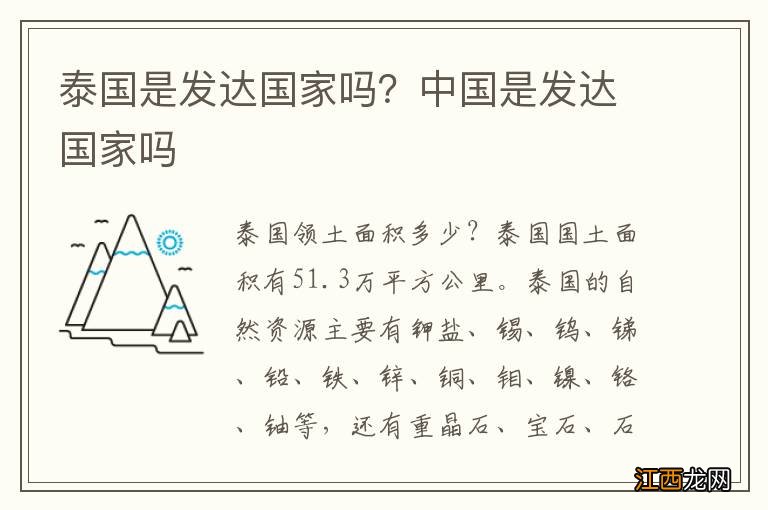 泰国是发达国家吗？中国是发达国家吗

泰国领土面积多少？泰国国土面积有51.3万平方公里。泰国的自然资源主要有钾盐、锡、钨、锑、铅、铁、锌、铜、钼、镍、铬、铀等，还有重晶石、宝石、石

江西龙网